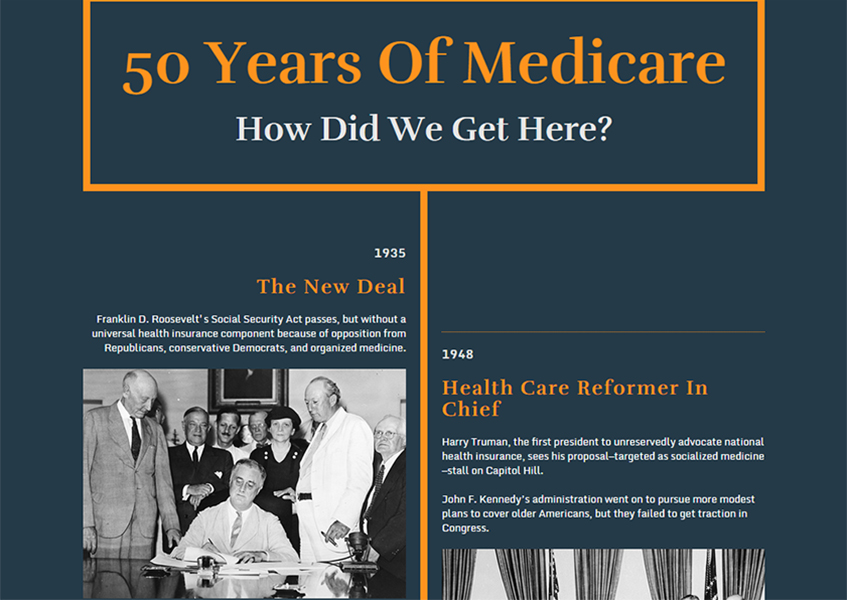 50 Years Of Medicare

How Did We Get Here?

1935

The New Deal

Franklin D. Roosevelt's Social Security Act passes, but without a universal health insurance component because of opposition from Republicans, conservative Democrats, and organized medicine.

1948

Health Care Reformer In Chief

Harry Truman, the first president to unreservedly advocate national health insurance, sees his proposal–targeted as socialized medicine–stall on Capitol Hill.

John F. Kennedy's administration went on to pursue more modest plans to cover older Americans, but they failed to get traction in Congress.